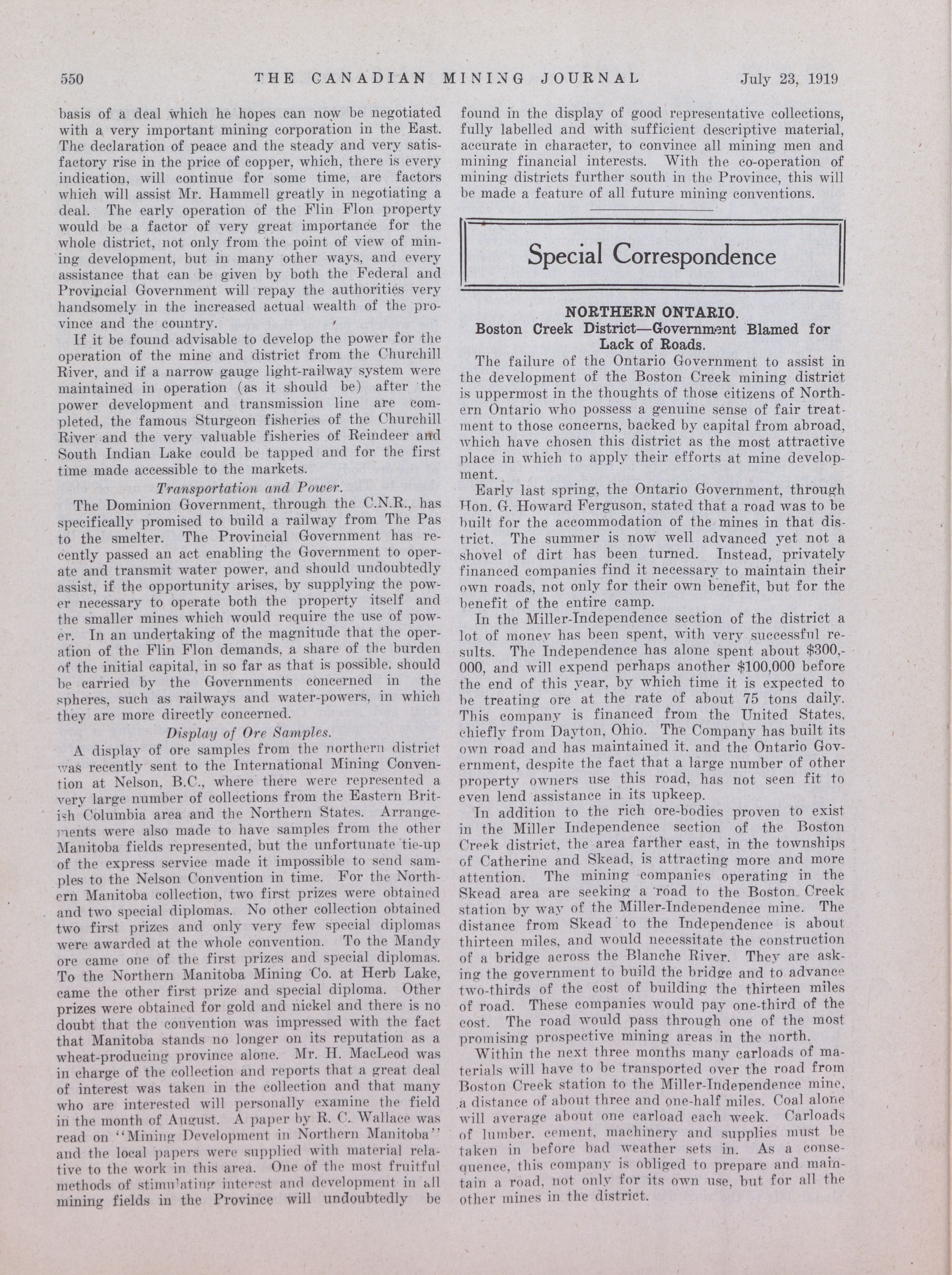 550 THE CANADIAN MINING JOURNAL July 23, 1919

basis of a deal which he hopes can now be negotiated with a very important mining corporation in the East. The declaration of peace and the steady and very satisfactory rise in the price of copper, which, there is every indication, will continue for some time, are factors which will assist Mr. Hammell greatly in negotiating a deal. The early operation of the Flin Flon property would be a factor of very great importance for the whole district, not only from the point of view of mining development, but in many other ways, and every assistance that can be given by both the Federal and Provincial Government will repay the authorities very handsomely in the increased actual wealth of the province and the country.

If it be found advisable to develop the power for the operation of the mine and district from the Churchill River, and if a narrow gauge light-railway system were maintained in operation (as it should be) after the power development and transmission line are completed, the famous Sturgeon fisheries of the Churchill River and the very valuable fisheries of Reindeer and South Indian Lake could be tapped and for the first time made accessible to the markets.

Transportation and Power.

The Dominion Government, through the C.N.R., has specifically promised to build a railway from The Pas to the smelter. The Provincial Government has recently passed an act enabling the Government to operate and transmit water power, and should undoubtedly assist, if the opportunity arises, by supplying the power necessary to operate both the property itself and the smaller mines which would require the use of power. In an undertaking of the magnitude that the operation of the Flin Flon demands, a share of the burden of the initial capital, in so far as that is possible, should be carried by the Governments concerned in the spheres, such as railways and water-powers, in which they are more directly concerned.

Display of Ore Samples.

A display of ore samples from the northern district was recently sent to the International Mining Convention at Nelson, B.C., where there were represented a very large number of collections from the Eastern British Columbia area and the Northern States. Arrangements were also made to have samples from the other Manitoba fields represented, but the unfortunate tie-up of the express service made it impossible to send samples to the Nelson Convention in time. For the Northern Manitoba collection, two first prizes were obtained and two special diplomas. No other collection obtained two first prizes and only very few special diplomas were awarded at the whole convention. To the Mandy ore came one of the first prizes and special diplomas. To the Northern Manitoba Mining Co. at Herb Lake, came the other first prize and special diploma. Other prizes were obtained for gold and nickel and there is no doubt that the convention was impressed with the fact that Manitoba stands no longer on its reputation as a wheat-producing province alone. Mr. H. MacLeod was in charge of the collection and reports that a great deal of interest was taken in the collection and that many who are interested will personally examine the field in the month of August. A paper by R. C. Wallace was read on "Mining Development in Northern Manitoba" and the local papers were supplied with material relative to the work in this area. One of the most fruitful methods of stimulating interest and development in all mining fields in the Province will undoubtedly be found in the display of good representative collections, fully labelled and with sufficient descriptive material, accurate in character, to convince all mining men and mining financial interests. With the co-operation of mining districts further south in the Province, this will be made a feature of all future mining conventions.

Special Correspondence

NORTHERN ONTARIO.
Boston Creek District—Government Blamed for Lack of Roads.

The failure of the Ontario Government to assist in the development of the Boston Creek mining district is uppermost in the thoughts of those citizens of Northern Ontario who possess a genuine sense of fair treatment to those concerns, backed by capital from abroad, which have chosen this district as the most attractive place in which to apply their efforts at mine development.

Early last spring, the Ontario Government, through Hon. G. Howard Ferguson, stated that a road was to be built for the accommodation of the mines in that district. The summer is now well advanced yet not a shovel of dirt has been turned. Instead, privately financed companies find it necessary to maintain their own roads, not only for their own benefit, but for the benefit of the entire camp.

In the Miller-Independence section of the district a lot of money has been spent, with very successful results. The Independence has alone spent about $300,000, and will expend perhaps another $100,000 before the end of this year, by which time it is expected to be treating ore at the rate of about 75 tons daily. This company is financed from the United States, chiefly from Dayton, Ohio. The Company has built its own road and has maintained it, and the Ontario Government, despite the fact that a large number of other property owners use this road, has not seen fit to even lend assistance in its upkeep.

In addition to the rich ore-bodies proven to exist in the Miller Independence section of the Boston Creek district, the area farther east, in the townships of Catherine and Skead, is attracting more and more attention. The mining companies operating in the Skead area are seeking a road to the Boston Creek station by way of the Miller-Independence mine. The distance from Skead to the Independence is about thirteen miles, and would necessitate the construction of a bridge across the Blanche River. They are asking the government to build the bridge and to advance two-thirds of the cost of building the thirteen miles of road. These companies would pay one-third of the cost. The road would pass through one of the most promising prospective mining areas in the north.

Within the next three months many carloads of materials will have to be transported over the road from Boston Creek station to the Miller-Independence mine, a distance of about three and one-half miles. Coal alone will average about one carload each week. Carloads of lumber, cement, machinery and supplies must be taken in before bad weather sets in. As a consequence, this company is obliged to prepare and maintain a road, not only for its own use, but for all the other mines in the district.